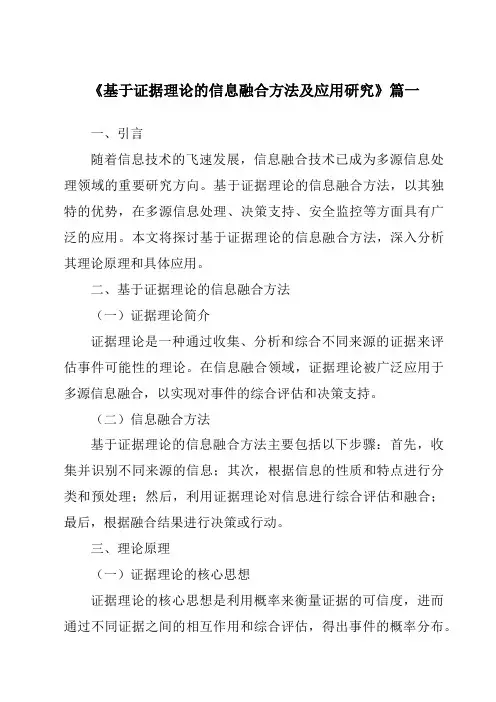 《基于证据理论的信息融合方法及应用研究》篇一

一、引言

随着信息技术的飞速发展，信息融合技术已成为多源信息处理领域的重要研究方向。基于证据理论的信息融合方法，以其独特的优势，在多源信息处理、决策支持、安全监控等方面具有广泛的应用。本文将探讨基于证据理论的信息融合方法，深入分析其理论原理和具体应用。

二、基于证据理论的信息融合方法

（一）证据理论简介

证据理论是一种通过收集、分析和综合不同来源的证据来评估事件可能性的理论。在信息融合领域，证据理论被广泛应用于多源信息融合，以实现对事件的综合评估和决策支持。

（二）信息融合方法

基于证据理论的信息融合方法主要包括以下步骤：首先，收集并识别不同来源的信息；其次，根据信息的性质和特点进行分类和预处理；然后，利用证据理论对信息进行综合评估和融合；最后，根据融合结果进行决策或行动。

三、理论原理

（一）证据理论的核心思想

证据理论的核心思想是利用概率来衡量证据的可信度，进而通过不同证据之间的相互作用和综合评估，得出事件的概率分布。